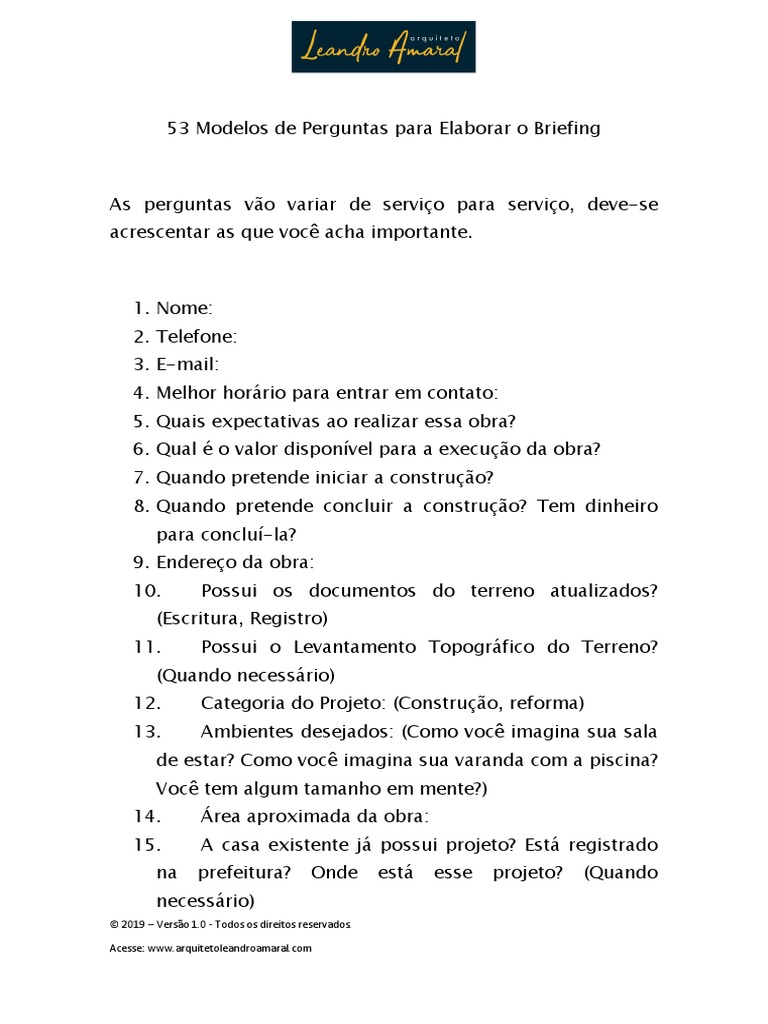 arquiteto
Leandro Amaral

53 Modelos de Perguntas para Elaborar o Briefing

As perguntas vão variar de serviço para serviço, deve-se acrescentar as que você acha importante.

1. Nome:
2. Telefone:
3. E-mail:
4. Melhor horário para entrar em contato:
5. Quais expectativas ao realizar essa obra?
6. Qual é o valor disponível para a execução da obra?
7. Quando pretende iniciar a construção?
8. Quando pretende concluir a construção? Tem dinheiro para concluí-la?
9. Endereço da obra:
10. Possui os documentos do terreno atualizados? (Escritura, Registro)
11. Possui o Levantamento Topográfico do Terreno? (Quando necessário)
12. Categoria do Projeto: (Construção, reforma)
13. Ambientes desejados: (Como você imagina sua sala de estar? Como você imagina sua varanda com a piscina? Você tem algum tamanho em mente?)
14. Área aproximada da obra:
15. A casa existente já possui projeto? Está registrado na prefeitura? Onde está esse projeto? (Quando necessário)

© 2019 – Versão 1.0 - Todos os direitos reservados.

Acesse: www.arquitetoleandroamaral.com